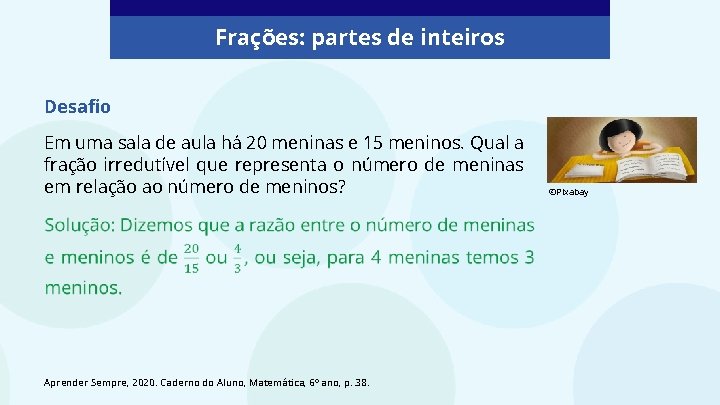 Frações: partes de inteiros

Desafio

Em uma sala de aula há 20 meninas e 15 meninos. Qual a fração irredutível que representa o número de meninas em relação ao número de meninos?

©Pixabay

Solução: Dizemos que a razão entre o número de meninas e meninos é de $\frac{20}{15}$ ou $\frac{4}{3}$, ou seja, para 4 meninas temos 3 meninos.

Aprender Sempre, 2020. Caderno do Aluno, Matemática, 6º ano, p. 38.